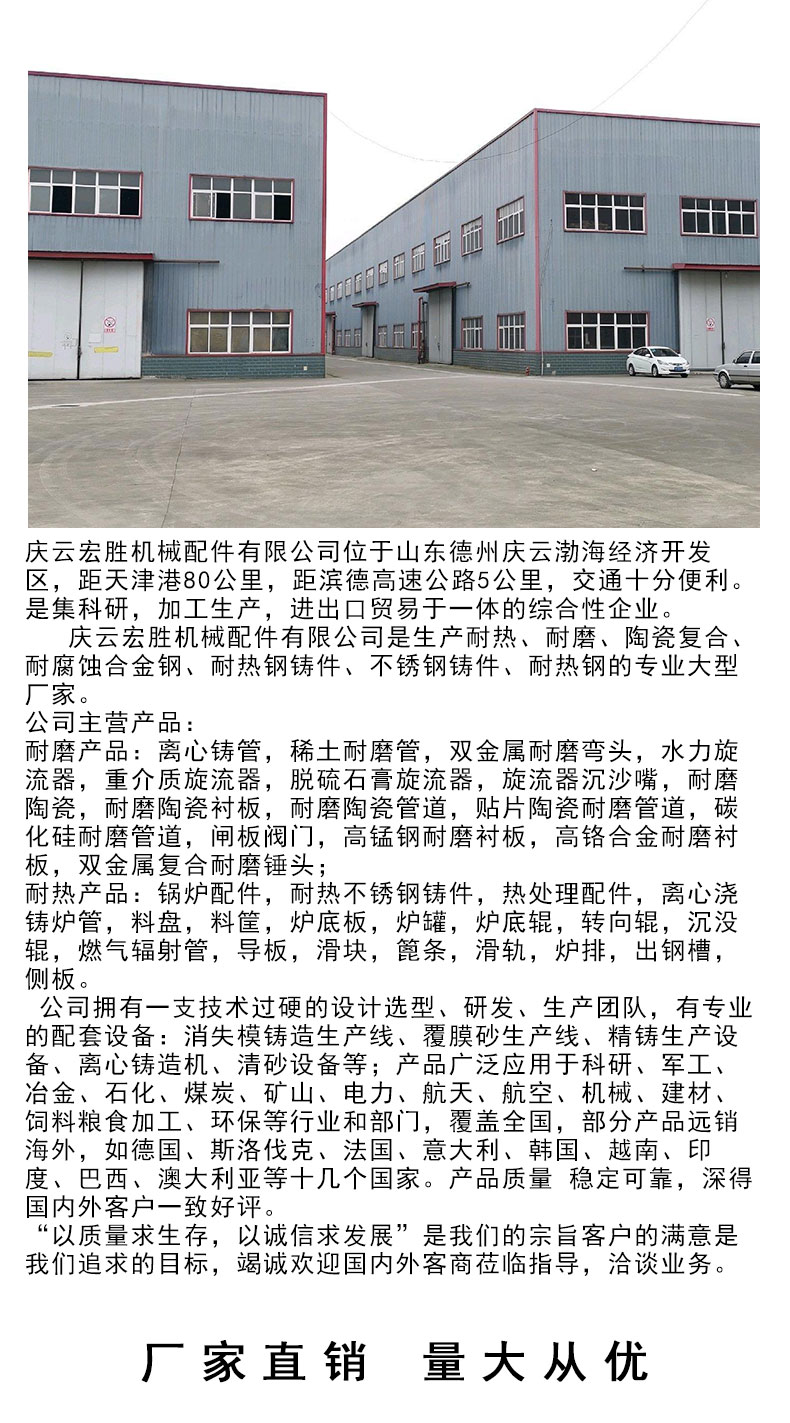 庆云宏胜机械配件有限公司位于山东德州庆云渤海经济开发区，距天津港80公里，距滨德高速公路5公里，交通十分便利。是集科研，加工生产，进出口贸易于一体的综合性企业。

庆云宏胜机械配件有限公司是生产耐热、耐磨、陶瓷复合、耐腐蚀合金钢、耐热钢铸件、不锈钢铸件、耐热钢的专业大型厂家。

公司主营产品：
耐磨产品：离心铸管，稀土耐磨管，双金属耐磨弯头，水力旋流器，重介质旋流器，脱硫石膏旋流器，旋流器沉沙嘴，耐磨陶瓷，耐磨陶瓷衬板，耐磨陶瓷管道，贴片陶瓷耐磨管道，碳化硅耐磨管道，闸板阀门，高锰钢耐磨衬板，高铬合金耐磨衬板，双金属复合耐磨锤头；
耐热产品：锅炉配件，耐热不锈钢铸件，热处理配件，离心浇铸炉管，料盘，料筐，炉底板，炉罐，炉底辊，转向辊，沉没辊，燃气辐射管，导板，滑块，篦条，滑轨，炉排，出钢槽，侧板。

公司拥有一支技术过硬的设计选型、研发、生产团队，有专业的配套设备：消失模铸造生产线、覆膜砂生产线、精铸生产设备、离心铸造机、清砂设备等；产品广泛应用于科研、军工、冶金、石化、煤炭、矿山、电力、航天、航空、机械、建材、饲料粮食加工、环保等行业和部门，覆盖全国，部分产品远销海外，如德国、斯洛伐克、法国、意大利、韩国、越南、印度、巴西、澳大利亚等十几个国家。产品质量 稳定可靠，深得国内外客户一致好评。

“以质量求生存，以诚信求发展”是我们的宗旨客户的满意是我们追求的目标，竭诚欢迎国内外客商莅临指导，洽谈业务。

厂家直销 量大从优